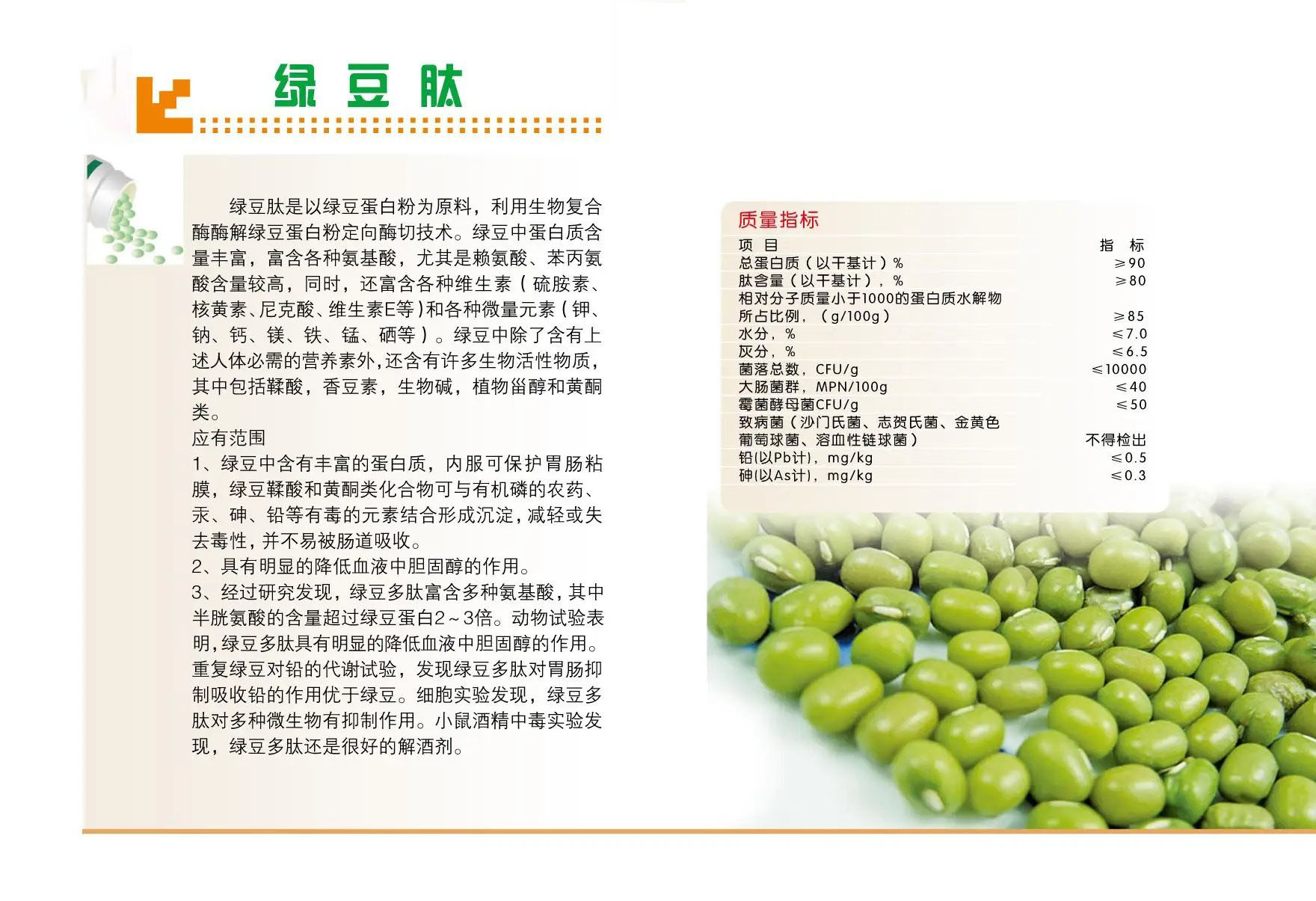 绿豆肽

绿豆肽是以绿豆蛋白粉为原料，利用生物复合酶酶解绿豆蛋白粉定向酶切技术。绿豆中蛋白质含量丰富，富含各种氨基酸，尤其是赖氨酸、苯丙氨酸含量较高，同时，还富含各种维生素（硫胺素、核黄素、尼克酸、维生素E等）和各种微量元素（钾、钠、钙、镁、铁、锰、硒等）。绿豆中除了含有上述人体必需的营养素外，还含有许多生物活性物质，其中包括鞣酸，香豆素，生物碱，植物甾醇和黄酮类。

应有范围

1、绿豆中含有丰富的蛋白质，内服可保护胃肠粘膜，绿豆鞣酸和黄酮类化合物可与有机磷的农药、汞、砷、铅等有毒的元素结合形成沉淀，减轻或失去毒性，并不易被肠道吸收。

2、具有明显的降低血液中胆固醇的作用。

3、经过研究发现，绿豆多肽富含多种氨基酸，其中半胱氨酸的含量超过绿豆蛋白2～3倍。动物试验表明，绿豆多肽具有明显的降低血液中胆固醇的作用。重复绿豆对铅的代谢试验，发现绿豆多肽对胃肠抑制吸收铅的作用优于绿豆。细胞实验发现，绿豆多肽对多种微生物有抑制作用。小鼠酒精中毒实验发现，绿豆多肽还是很好的解酒剂。

质量指标

| 项 目 | 指 标 |
|---|---|
| 总蛋白质（以干基计）% | ≥90 |
| 肽含量（以干基计），% | ≥80 |
| 相对分子质量小于1000的蛋白质水解物所占比例，（g/100g） | ≥85 |
| 水分，% | ≤7.0 |
| 灰分，% | ≤6.5 |
| 菌落总数，CFU/g | ≤10000 |
| 大肠菌群，MPN/100g | ≤40 |
| 霉菌酵母菌CFU/g | ≤50 |
| 致病菌（沙门氏菌、志贺氏菌、金黄色葡萄球菌、溶血性链球菌） | 不得检出 |
| 铅(以Pb计)，mg/kg | ≤0.5 |
| 砷(以As计)，mg/kg | ≤0.3 |